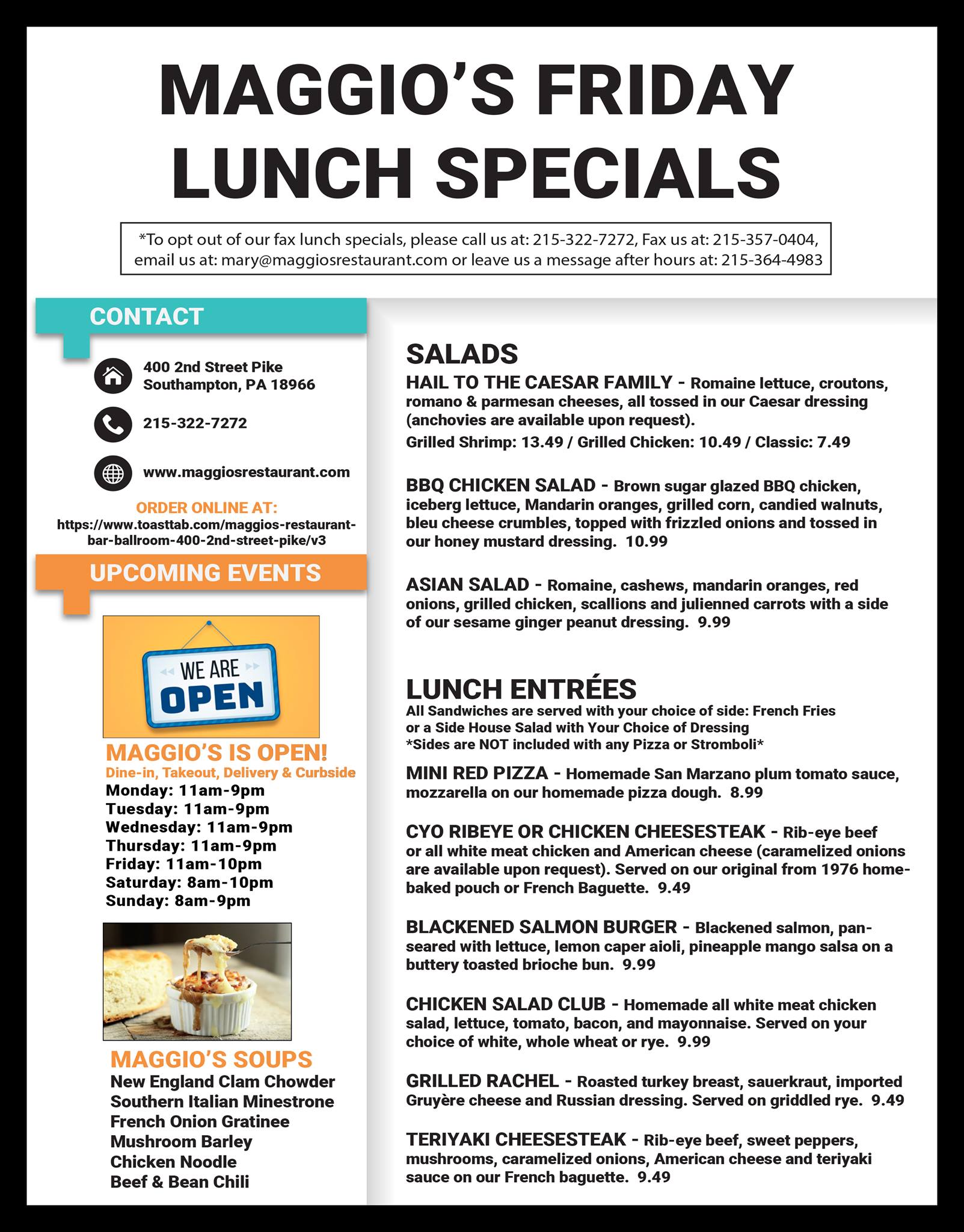 MAGGIO'S FRIDAY LUNCH SPECIALS

*To opt out of our fax lunch specials, please call us at: 215-322-7272, Fax us at: 215-357-0404, email us at: mary@maggiosrestaurant.com or leave us a message after hours at: 215-364-4983

CONTACT

400 2nd Street Pike
Southampton, PA 18966

215-322-7272

www.maggiosrestaurant.com

ORDER ONLINE AT:
https://www.toasttab.com/maggios-restaurant-bar-ballroom-400-2nd-street-pike/v3

UPCOMING EVENTS

WE ARE OPEN

MAGGIO'S IS OPEN!
Dine-in, Takeout, Delivery & Curbside
Monday: 11am-9pm
Tuesday: 11am-9pm
Wednesday: 11am-9pm
Thursday: 11am-9pm
Friday: 11am-10pm
Saturday: 8am-10pm
Sunday: 8am-9pm

MAGGIO'S SOUPS
New England Clam Chowder
Southern Italian Minestrone
French Onion Gratinee
Mushroom Barley
Chicken Noodle
Beef & Bean Chili

SALADS
HAIL TO THE CAESAR FAMILY - Romaine lettuce, croutons, romano & parmesan cheeses, all tossed in our Caesar dressing (anchovies are available upon request).
Grilled Shrimp: 13.49 / Grilled Chicken: 10.49 / Classic: 7.49

BBQ CHICKEN SALAD - Brown sugar glazed BBQ chicken, iceberg lettuce, Mandarin oranges, grilled corn, candied walnuts, bleu cheese crumbles, topped with frizzled onions and tossed in our honey mustard dressing. 10.99

ASIAN SALAD - Romaine, cashews, mandarin oranges, red onions, grilled chicken, scallions and julienned carrots with a side of our sesame ginger peanut dressing. 9.99

LUNCH ENTRÉES
All Sandwiches are served with your choice of side: French Fries or a Side House Salad with Your Choice of Dressing
*Sides are NOT included with any Pizza or Stromboli*

MINI RED PIZZA - Homemade San Marzano plum tomato sauce, mozzarella on our homemade pizza dough. 8.99

CYO RIBEYE OR CHICKEN CHEESESTEAK - Rib-eye beef or all white meat chicken and American cheese (caramelized onions are available upon request). Served on our original from 1976 home-baked pouch or French Baguette. 9.49

BLACKENED SALMON BURGER - Blackened salmon, pan-seared with lettuce, lemon caper aioli, pineapple mango salsa on a buttery toasted brioche bun. 9.99

CHICKEN SALAD CLUB - Homemade all white meat chicken salad, lettuce, tomato, bacon, and mayonnaise. Served on your choice of white, whole wheat or rye. 9.99

GRILLED RACHEL - Roasted turkey breast, sauerkraut, imported Gruyère cheese and Russian dressing. Served on griddled rye. 9.49

TERIYAKI CHEESESTEAK - Rib-eye beef, sweet peppers, mushrooms, caramelized onions, American cheese and teriyaki sauce on our French baguette. 9.49